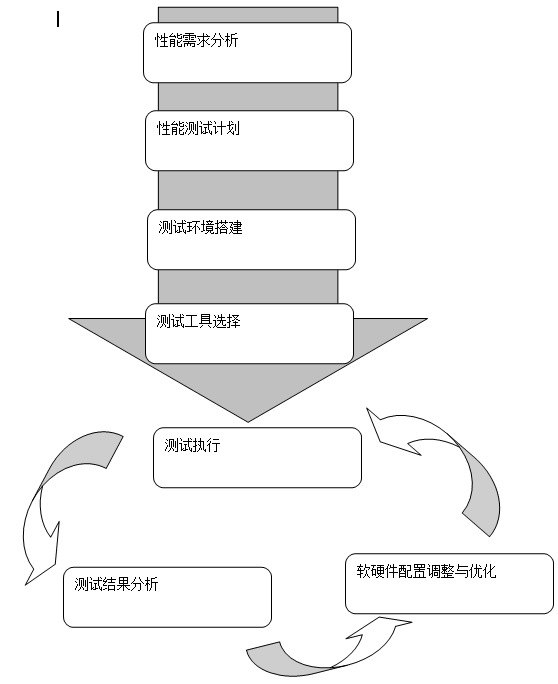 性能需求分析

性能测试计划

测试环境搭建

测试工具选择

测试执行

测试结果分析

软硬件配置调整与优化